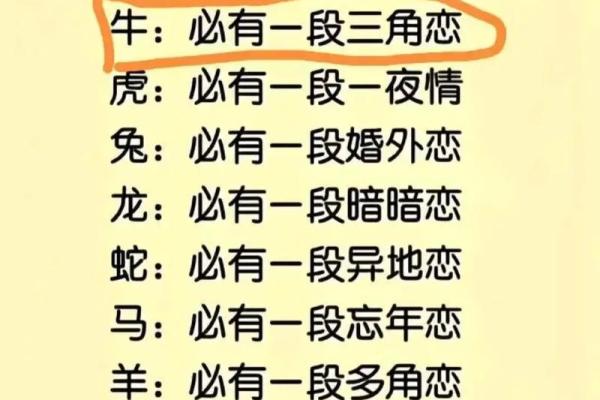 牛：必有一段三角恋
虎：必有一段一夜情
兔：必有一段婚外恋
龙：必有一段暗暗恋
蛇：必有一段异地恋
马：必有一段忘年恋
羊：必有一段多角恋